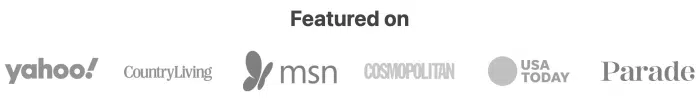 Featured on

yahoo! CountryLiving msn COSMOPOLITAN USA TODAY Parade